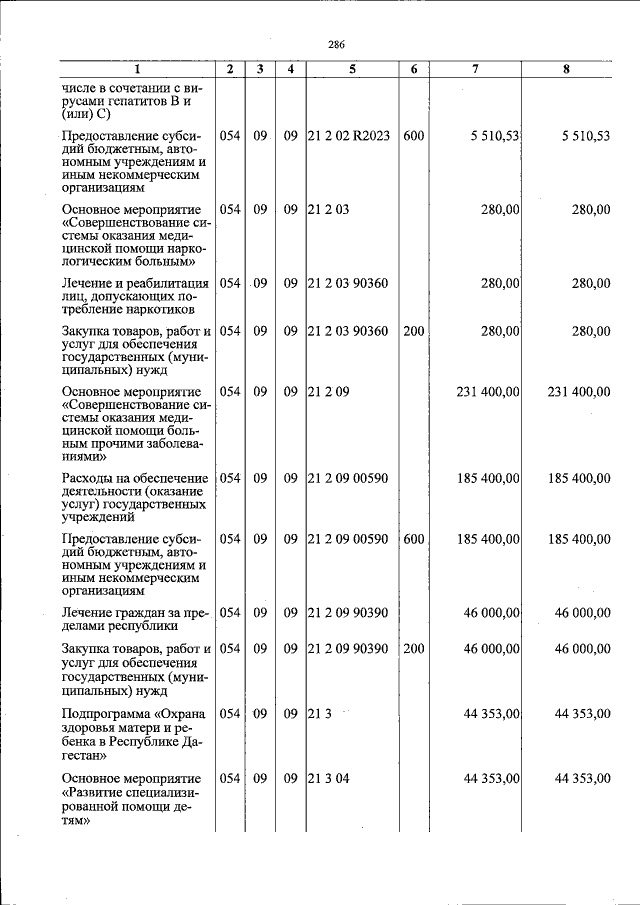 286

| 1 | 2 | 3 | 4 | 5 | 6 | 7 | 8 |
|---|---|---|---|---|---|---|---|
| числе в сочетании с вирусами гепатитов В и (или) С) | | | | | | | |
| Предоставление субсидий бюджетным, автономным учреждениям и иным некоммерческим организациям | 054 | 09 | 09 | 21 2 02 R2023 | 600 | 5 510,53 | 5 510,53 |
| Основное мероприятие «Совершенствование системы оказания медицинской помощи наркологическим больным» | 054 | 09 | 09 | 21 2 03 | | 280,00 | 280,00 |
| Лечение и реабилитация лиц, допускающих потребление наркотиков | 054 | 09 | 09 | 21 2 03 90360 | | 280,00 | 280,00 |
| Закупка товаров, работ и услуг для обеспечения государственных (муниципальных) нужд | 054 | 09 | 09 | 21 2 03 90360 | 200 | 280,00 | 280,00 |
| Основное мероприятие «Совершенствование системы оказания медицинской помощи больным прочими заболеваниями» | 054 | 09 | 09 | 21 2 09 | | 231 400,00 | 231 400,00 |
| Расходы на обеспечение деятельности (оказание услуг) государственных учреждений | 054 | 09 | 09 | 21 2 09 00590 | | 185 400,00 | 185 400,00 |
| Предоставление субсидий бюджетным, автономным учреждениям и иным некоммерческим организациям | 054 | 09 | 09 | 21 2 09 00590 | 600 | 185 400,00 | 185 400,00 |
| Лечение граждан за пределами республики | 054 | 09 | 09 | 21 2 09 90390 | | 46 000,00 | 46 000,00 |
| Закупка товаров, работ и услуг для обеспечения государственных (муниципальных) нужд | 054 | 09 | 09 | 21 2 09 90390 | 200 | 46 000,00 | 46 000,00 |
| Подпрограмма «Охрана здоровья матери и ребенка в Республике Дагестан» | 054 | 09 | 09 | 21 3 | | 44 353,00 | 44 353,00 |
| Основное мероприятие «Развитие специализированной помощи детям» | 054 | 09 | 09 | 21 3 04 | | 44 353,00 | 44 353,00 |